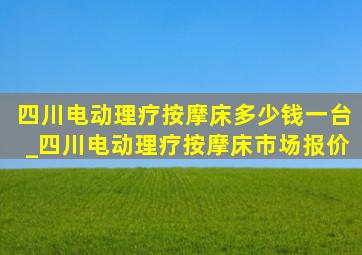 四川电动理疗按摩床多少钱一台_四川电动理疗按摩床市场报价